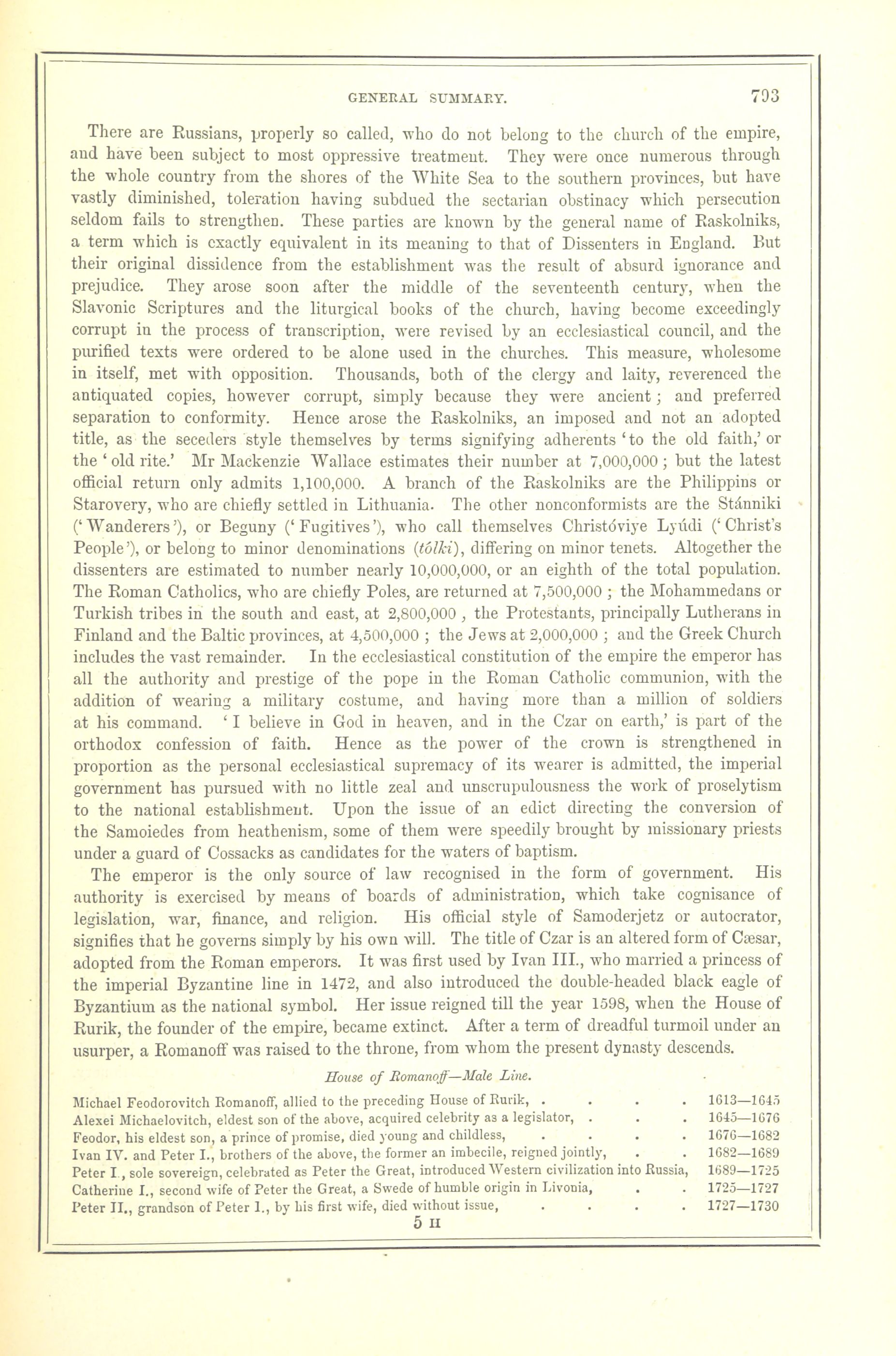 GENERAL SUMMARY. 793

There are Russians, properly so called, who do not belong to the church of the empire, and have been subject to most oppressive treatment. They were once numerous through the whole country from the shores of the White Sea to the southern provinces, but have vastly diminished, toleration having subdued the sectarian obstinacy which persecution seldom fails to strengthen. These parties are known by the general name of Raskolniks, a term which is exactly equivalent in its meaning to that of Dissenters in England. But their original dissidence from the establishment was the result of absurd ignorance and prejudice. They arose soon after the middle of the seventeenth century, when the Slavonic Scriptures and the liturgical books of the church, having become exceedingly corrupt in the process of transcription, were revised by an ecclesiastical council, and the purified texts were ordered to be alone used in the churches. This measure, wholesome in itself, met with opposition. Thousands, both of the clergy and laity, reverenced the antiquated copies, however corrupt, simply because they were ancient; and preferred separation to conformity. Hence arose the Raskolniks, an imposed and not an adopted title, as the seceders style themselves by terms signifying adherents 'to the old faith,' or the 'old rite.' Mr Mackenzie Wallace estimates their number at 7,000,000; but the latest official return only admits 1,100,000. A branch of the Raskolniks are the Philippins or Starovery, who are chiefly settled in Lithuania. The other nonconformists are the Stánniki ('Wanderers'), or Beguny ('Fugitives'), who call themselves Christóviye Lyúdi ('Christ's People'), or belong to minor denominations (tólki), differing on minor tenets. Altogether the dissenters are estimated to number nearly 10,000,000, or an eighth of the total population. The Roman Catholics, who are chiefly Poles, are returned at 7,500,000; the Mohammedans or Turkish tribes in the south and east, at 2,800,000, the Protestants, principally Lutherans in Finland and the Baltic provinces, at 4,500,000; the Jews at 2,000,000; and the Greek Church includes the vast remainder. In the ecclesiastical constitution of the empire the emperor has all the authority and prestige of the pope in the Roman Catholic communion, with the addition of wearing a military costume, and having more than a million of soldiers at his command. 'I believe in God in heaven, and in the Czar on earth,' is part of the orthodox confession of faith. Hence as the power of the crown is strengthened in proportion as the personal ecclesiastical supremacy of its wearer is admitted, the imperial government has pursued with no little zeal and unscrupulousness the work of proselytism to the national establishment. Upon the issue of an edict directing the conversion of the Samoiedes from heathenism, some of them were speedily brought by missionary priests under a guard of Cossacks as candidates for the waters of baptism.

The emperor is the only source of law recognised in the form of government. His authority is exercised by means of boards of administration, which take cognisance of legislation, war, finance, and religion. His official style of Samoderjetz or autocrator, signifies that he governs simply by his own will. The title of Czar is an altered form of Cæsar, adopted from the Roman emperors. It was first used by Ivan III., who married a princess of the imperial Byzantine line in 1472, and also introduced the double-headed black eagle of Byzantium as the national symbol. Her issue reigned till the year 1598, when the House of Rurik, the founder of the empire, became extinct. After a term of dreadful turmoil under an usurper, a Romanoff was raised to the throne, from whom the present dynasty descends.

House of Romanoff—Male Line.

Michael Feodorovitch Romanoff, allied to the preceding House of Rurik, . . . . 1613—1645
Alexei Michaelovitch, eldest son of the above, acquired celebrity as a legislator, . . . 1645—1676
Feodor, his eldest son, a prince of promise, died young and childless, . . . . 1676—1682
Ivan IV. and Peter I., brothers of the above, the former an imbecile, reigned jointly, . . 1682—1689
Peter I., sole sovereign, celebrated as Peter the Great, introduced Western civilization into Russia, 1689—1725
Catherine I., second wife of Peter the Great, a Swede of humble origin in Livonia, . . 1725—1727
Peter II., grandson of Peter I., by his first wife, died without issue, . . . . 1727—1730

5 H